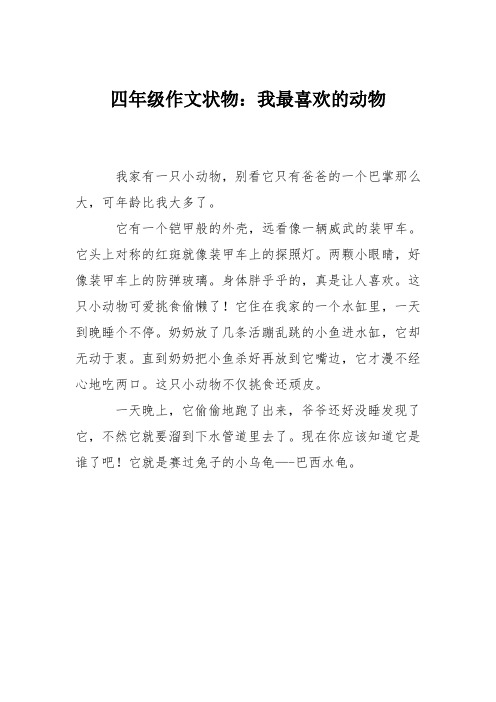 四年级作文状物：我最喜欢的动物

我家有一只小动物，别看它只有爸爸的一个巴掌那么大，可年龄比我大多了。

它有一个铠甲般的外壳，远看像一辆威武的装甲车。它头上对称的红斑就像装甲车上的探照灯。两颗小眼睛，好像装甲车上的防弹玻璃。身体胖乎乎的，真是让人喜欢。这只小动物可爱挑食偷懒了！它住在我家的一个水缸里，一天到晚睡个不停。奶奶放了几条活蹦乱跳的小鱼进水缸，它却无动于衷。直到奶奶把小鱼杀好再放到它嘴边，它才漫不经心地吃两口。这只小动物不仅挑食还顽皮。

一天晚上，它偷偷地跑了出来，爷爷还好没睡发现了它，不然它就要溜到下水管道里去了。现在你应该知道它是谁了吧！它就是赛过兔子的小乌龟——巴西水龟。